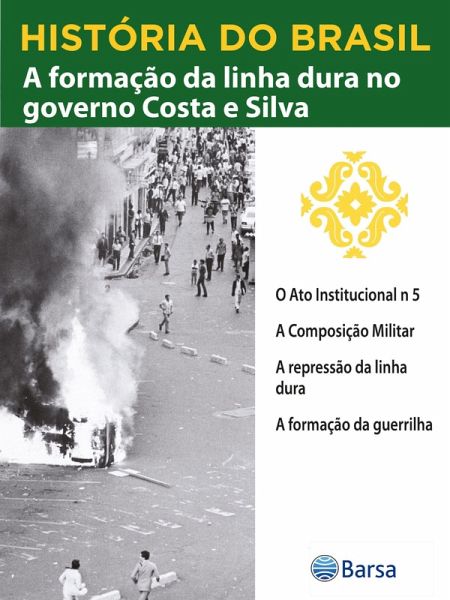 HISTÓRIA DO BRASIL

A formação da linha dura no governo Costa e Silva

O Ato Institucional n 5

A Composição Militar

A repressão da linha dura

A formação da guerrilha

Barsa